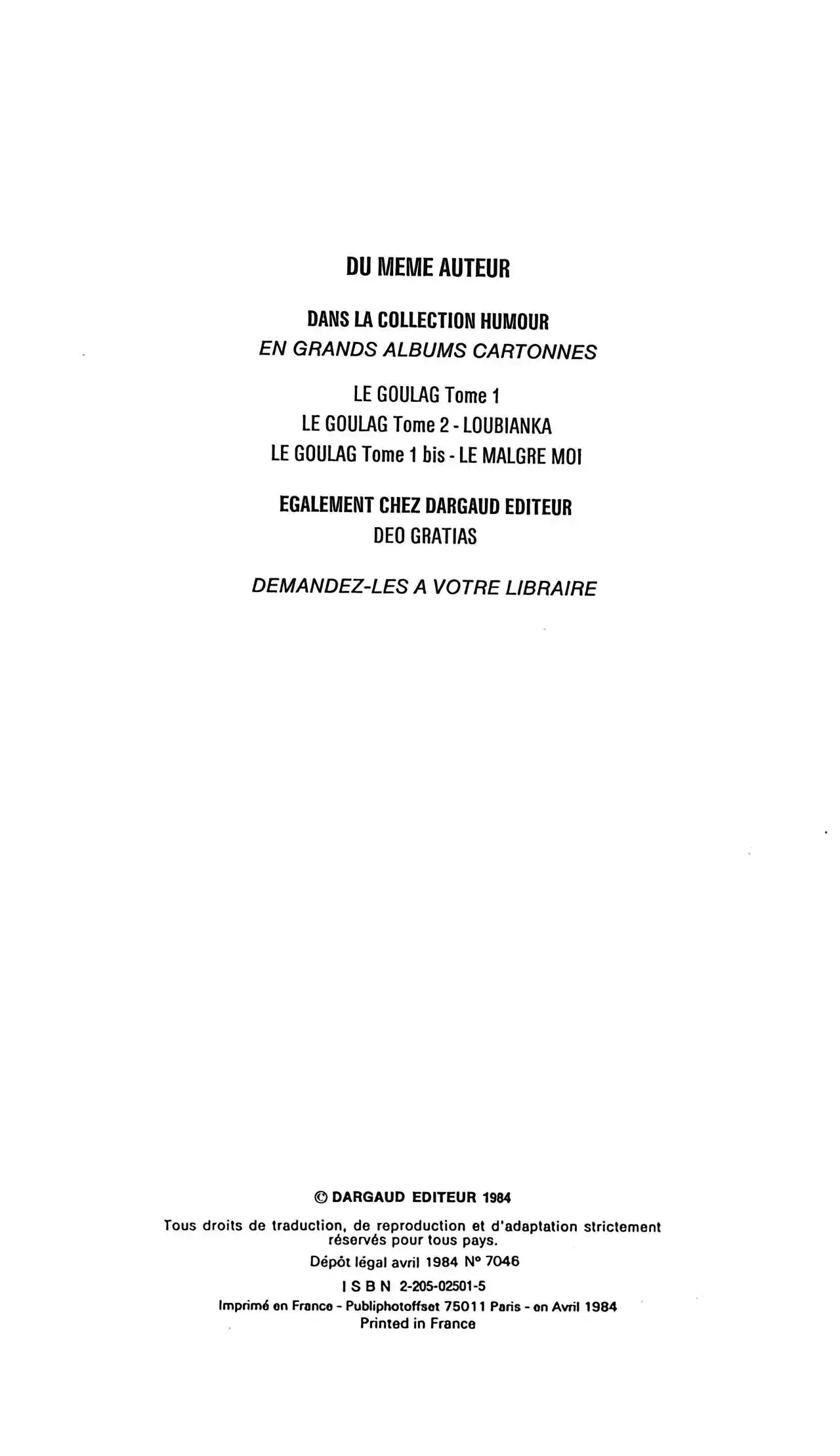 DU MEME AUTEUR

DANS LA COLLECTION HUMOUR
EN GRANDS ALBUMS CARTONNES

LE GOULAG Tome 1
LE GOULAG Tome 2 - LOUBIANKA
LE GOULAG Tome 1 bis - LE MALGRE MOI

EGALEMENT CHEZ DARGAUD EDITEUR
DEO GRATIAS

DEMANDEZ-LES A VOTRE LIBRAIRE

© DARGAUD EDITEUR 1984

Tous droits de traduction, de reproduction et d'adaptation strictement réservés pour tous pays.

Dépôt légal avril 1984 N° 7046

I S B N 2-205-02501-5

Imprimé en France - Publiphotoffset 75011 Paris - en Avril 1984
Printed in France